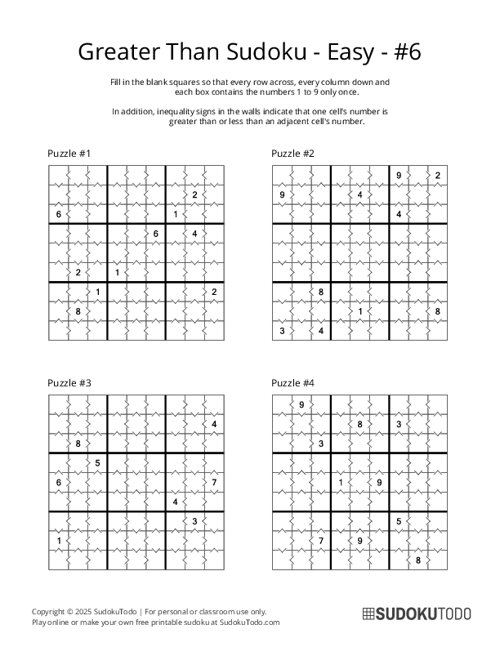 Greater Than Sudoku - Easy - #6

Fill in the blank squares so that every row across, every column down and each box contains the numbers 1 to 9 only once.

In addition, inequality signs in the walls indicate that one cell's number is greater than or less than an adjacent cell's number.

Puzzle #1

| | | | | | | | | |
|---|---|---|---|---|---|---|---|---|
| | | | | | | | | |
| | | | | | | | 2 | |
| 6 | | | | | | 1 | | |
| | | | | | 6 | | 4 | |
| | | | | | | | | |
| | 2 | | 1 | | | | | |
| | | 1 | | | | | | 2 |
| | 8 | | | | | | | |
| | | | | | | | | |

Puzzle #2

| | | | | | | | | |
|---|---|---|---|---|---|---|---|---|
| | | | | | | 9 | | 2 |
| 9 | | | | 4 | | | | |
| | | | | | | 4 | | |
| | | | | | | | | |
| | | | | | | | | |
| | | | | | | | | |
| | | 8 | | | | | | |
| | | | | 1 | | | | 8 |
| 3 | | 4 | | | | | | |

Puzzle #3

| | | | | | | | | |
|---|---|---|---|---|---|---|---|---|
| | | | | | | | | |
| | | | | | | | | 4 |
| | 8 | | | | | | | |
| | | 5 | | | | | | |
| 6 | | | | | | | | 7 |
| | | | | | | 4 | | |
| | | | | | | | 3 | |
| 1 | | | | | | | | |
| | | | | | | | | |

Puzzle #4

| | | | | | | | | |
|---|---|---|---|---|---|---|---|---|
| | 9 | | | | | | | |
| | | | | 8 | | 3 | | |
| | | 3 | | | | | | |
| | | | | | | | | |
| | | | 1 | | 9 | | | |
| | | | | | | | | |
| | | | | | | 5 | | |
| | | 7 | | 9 | | | | |
| | | | | | | | 8 | |

Copyright © 2025 SudokuTodo | For personal or classroom use only.
Play online or make your own free printable sudoku at SudokuTodo.com

SUDOKUTODO